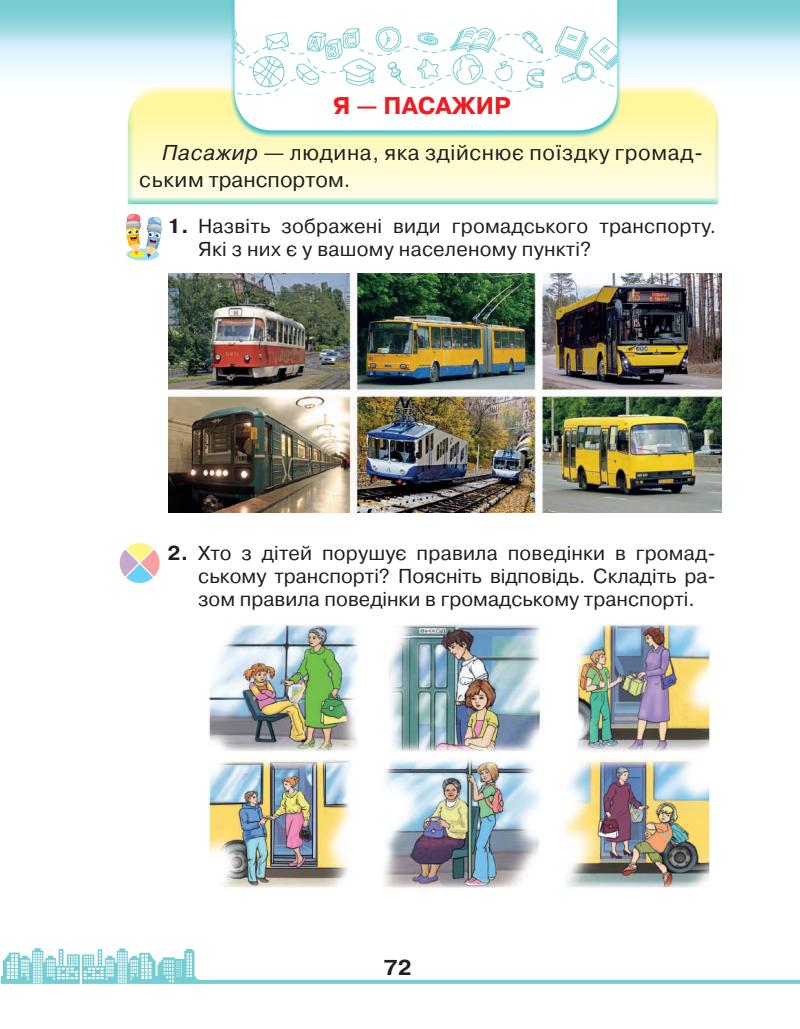 Я — ПАСАЖИР

Пасажир — людина, яка здійснює поїздку громадським транспортом.

1. Назвіть зображені види громадського транспорту. Які з них є у вашому населеному пункті?

2. Хто з дітей порушує правила поведінки в громадському транспорті? Поясніть відповідь. Складіть разом правила поведінки в громадському транспорті.

72